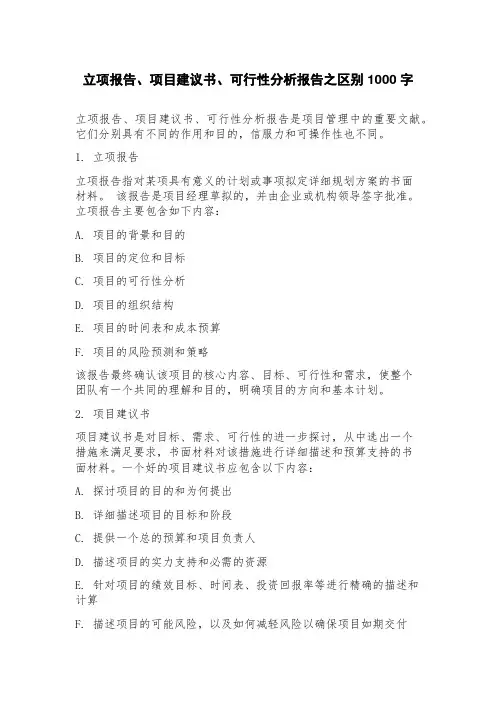 立项报告、项目建议书、可行性分析报告之区别 1000 字

立项报告、项目建议书、可行性分析报告是项目管理中的重要文献。它们分别具有不同的作用和目的，信服力和可操作性也不同。

1. 立项报告

立项报告指对某项具有意义的计划或事项拟定详细规划方案的书面材料。 该报告是项目经理草拟的，并由企业或机构领导签字批准。立项报告主要包含如下内容：

A. 项目的背景和目的

B. 项目的定位和目标

C. 项目的可行性分析

D. 项目的组织结构

E. 项目的时间表和成本预算

F. 项目的风险预测和策略

该报告最终确认该项目的核心内容、目标、可行性和需求，使整个团队有一个共同的理解和目的，明确项目的方向和基本计划。

2. 项目建议书

项目建议书是对目标、需求、可行性的进一步探讨，从中选出一个措施来满足要求，书面材料对该措施进行详细描述和预算支持的书面材料。一个好的项目建议书应包含以下内容：

A. 探讨项目的目的和为何提出

B. 详细描述项目的目标和阶段

C. 提供一个总的预算和项目负责人

D. 描述项目的实力支持和必需的资源

E. 针对项目的绩效目标、时间表、投资回报率等进行精确的描述和计算

F. 描述项目的可能风险，以及如何减轻风险以确保项目如期交付